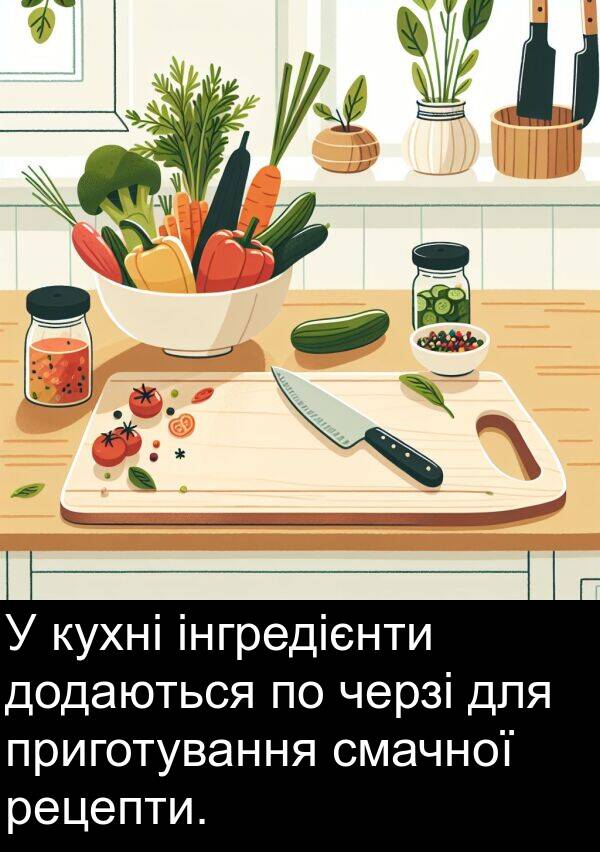 У кухні інгредієнти додаються по черзі для приготування смачної рецепти.